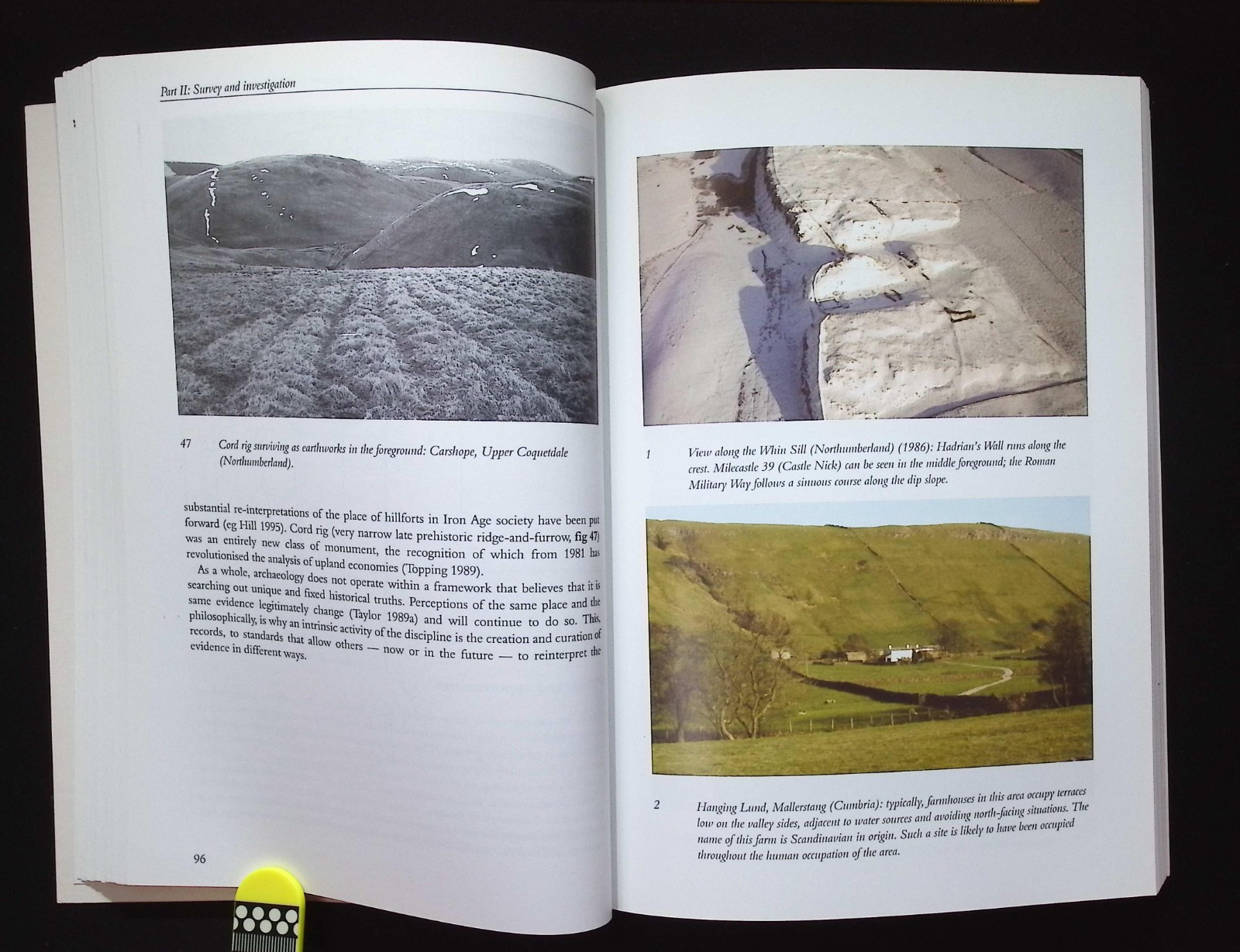 Part II: Survey and investigation

47 Cord rig surviving as earthworks in the foreground: Carshope, Upper Coquetdale (Northumberland).

substantial re-interpretations of the place of hillforts in Iron Age society have been put forward (eg Hill 1995). Cord rig (very narrow late prehistoric ridge-and-furrow, fig 47) was an entirely new class of monument, the recognition of which from 1981 has revolutionised the analysis of upland economies (Topping 1989).

As a whole, archaeology does not operate within a framework that believes that it is searching out unique and fixed historical truths. Perceptions of the same place and the same evidence legitimately change (Taylor 1989a) and will continue to do so. This, philosophically, is why an intrinsic activity of the discipline is the creation and curation of records, to standards that allow others — now or in the future — to reinterpret the evidence in different ways.

96

1 View along the Whin Sill (Northumberland) (1986): Hadrian's Wall runs along the crest. Milecastle 39 (Castle Nick) can be seen in the middle foreground; the Roman Military Way follows a sinuous course along the dip slope.

2 Hanging Lund, Mallerstang (Cumbria): typically, farmhouses in this area occupy terraces low on the valley sides, adjacent to water sources and avoiding north-facing situations. The name of this farm is Scandinavian in origin. Such a site is likely to have been occupied throughout the human occupation of the area.